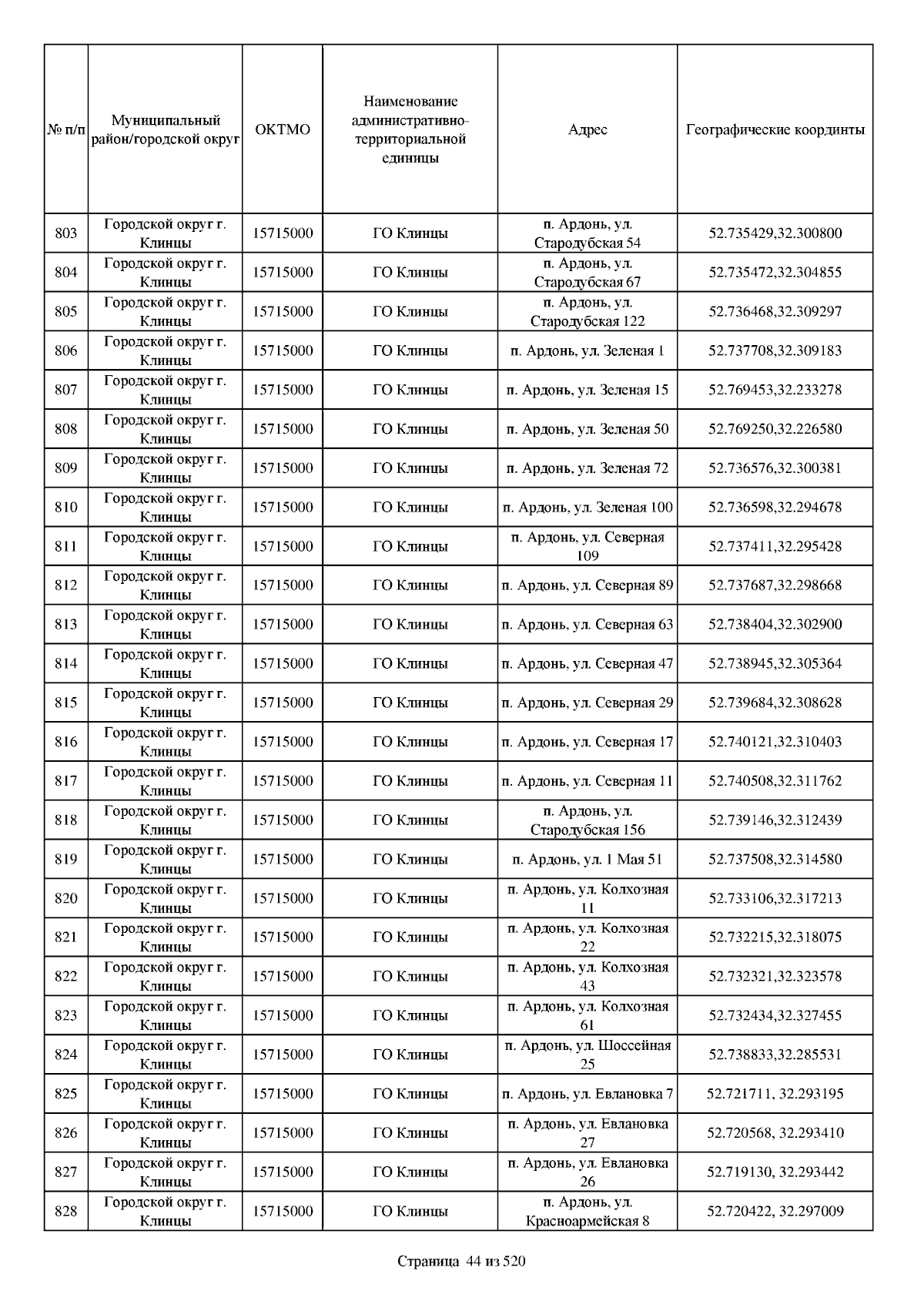 | № п/п | Муниципальный район/городской округ | ОКТМО | Наименование административно-территориальной единицы | Адрес | Географические координты |
|---|---|---|---|---|---|
| 803 | Городской округ г. Клинцы | 15715000 | ГО Клинцы | п. Ардонь, ул. Стародубская 54 | 52.735429,32.300800 |
| 804 | Городской округ г. Клинцы | 15715000 | ГО Клинцы | п. Ардонь, ул. Стародубская 67 | 52.735472,32.304855 |
| 805 | Городской округ г. Клинцы | 15715000 | ГО Клинцы | п. Ардонь, ул. Стародубская 122 | 52.736468,32.309297 |
| 806 | Городской округ г. Клинцы | 15715000 | ГО Клинцы | п. Ардонь, ул. Зеленая 1 | 52.737708,32.309183 |
| 807 | Городской округ г. Клинцы | 15715000 | ГО Клинцы | п. Ардонь, ул. Зеленая 15 | 52.769453,32.233278 |
| 808 | Городской округ г. Клинцы | 15715000 | ГО Клинцы | п. Ардонь, ул. Зеленая 50 | 52.769250,32.226580 |
| 809 | Городской округ г. Клинцы | 15715000 | ГО Клинцы | п. Ардонь, ул. Зеленая 72 | 52.736576,32.300381 |
| 810 | Городской округ г. Клинцы | 15715000 | ГО Клинцы | п. Ардонь, ул. Зеленая 100 | 52.736598,32.294678 |
| 811 | Городской округ г. Клинцы | 15715000 | ГО Клинцы | п. Ардонь, ул. Северная 109 | 52.737411,32.295428 |
| 812 | Городской округ г. Клинцы | 15715000 | ГО Клинцы | п. Ардонь, ул. Северная 89 | 52.737687,32.298668 |
| 813 | Городской округ г. Клинцы | 15715000 | ГО Клинцы | п. Ардонь, ул. Северная 63 | 52.738404,32.302900 |
| 814 | Городской округ г. Клинцы | 15715000 | ГО Клинцы | п. Ардонь, ул. Северная 47 | 52.738945,32.305364 |
| 815 | Городской округ г. Клинцы | 15715000 | ГО Клинцы | п. Ардонь, ул. Северная 29 | 52.739684,32.308628 |
| 816 | Городской округ г. Клинцы | 15715000 | ГО Клинцы | п. Ардонь, ул. Северная 17 | 52.740121,32.310403 |
| 817 | Городской округ г. Клинцы | 15715000 | ГО Клинцы | п. Ардонь, ул. Северная 11 | 52.740508,32.311762 |
| 818 | Городской округ г. Клинцы | 15715000 | ГО Клинцы | п. Ардонь, ул. Стародубская 156 | 52.739146,32.312439 |
| 819 | Городской округ г. Клинцы | 15715000 | ГО Клинцы | п. Ардонь, ул. 1 Мая 51 | 52.737508,32.314580 |
| 820 | Городской округ г. Клинцы | 15715000 | ГО Клинцы | п. Ардонь, ул. Колхозная 11 | 52.733106,32.317213 |
| 821 | Городской округ г. Клинцы | 15715000 | ГО Клинцы | п. Ардонь, ул. Колхозная 22 | 52.732215,32.318075 |
| 822 | Городской округ г. Клинцы | 15715000 | ГО Клинцы | п. Ардонь, ул. Колхозная 43 | 52.732321,32.323578 |
| 823 | Городской округ г. Клинцы | 15715000 | ГО Клинцы | п. Ардонь, ул. Колхозная 61 | 52.732434,32.327455 |
| 824 | Городской округ г. Клинцы | 15715000 | ГО Клинцы | п. Ардонь, ул. Шоссейная 25 | 52.738833,32.285531 |
| 825 | Городской округ г. Клинцы | 15715000 | ГО Клинцы | п. Ардонь, ул. Евлановка 7 | 52.721711, 32.293195 |
| 826 | Городской округ г. Клинцы | 15715000 | ГО Клинцы | п. Ардонь, ул. Евлановка 27 | 52.720568, 32.293410 |
| 827 | Городской округ г. Клинцы | 15715000 | ГО Клинцы | п. Ардонь, ул. Евлановка 26 | 52.719130, 32.293442 |
| 828 | Городской округ г. Клинцы | 15715000 | ГО Клинцы | п. Ардонь, ул. Красноармейская 8 | 52.720422, 32.297009 |

Страница 44 из 520